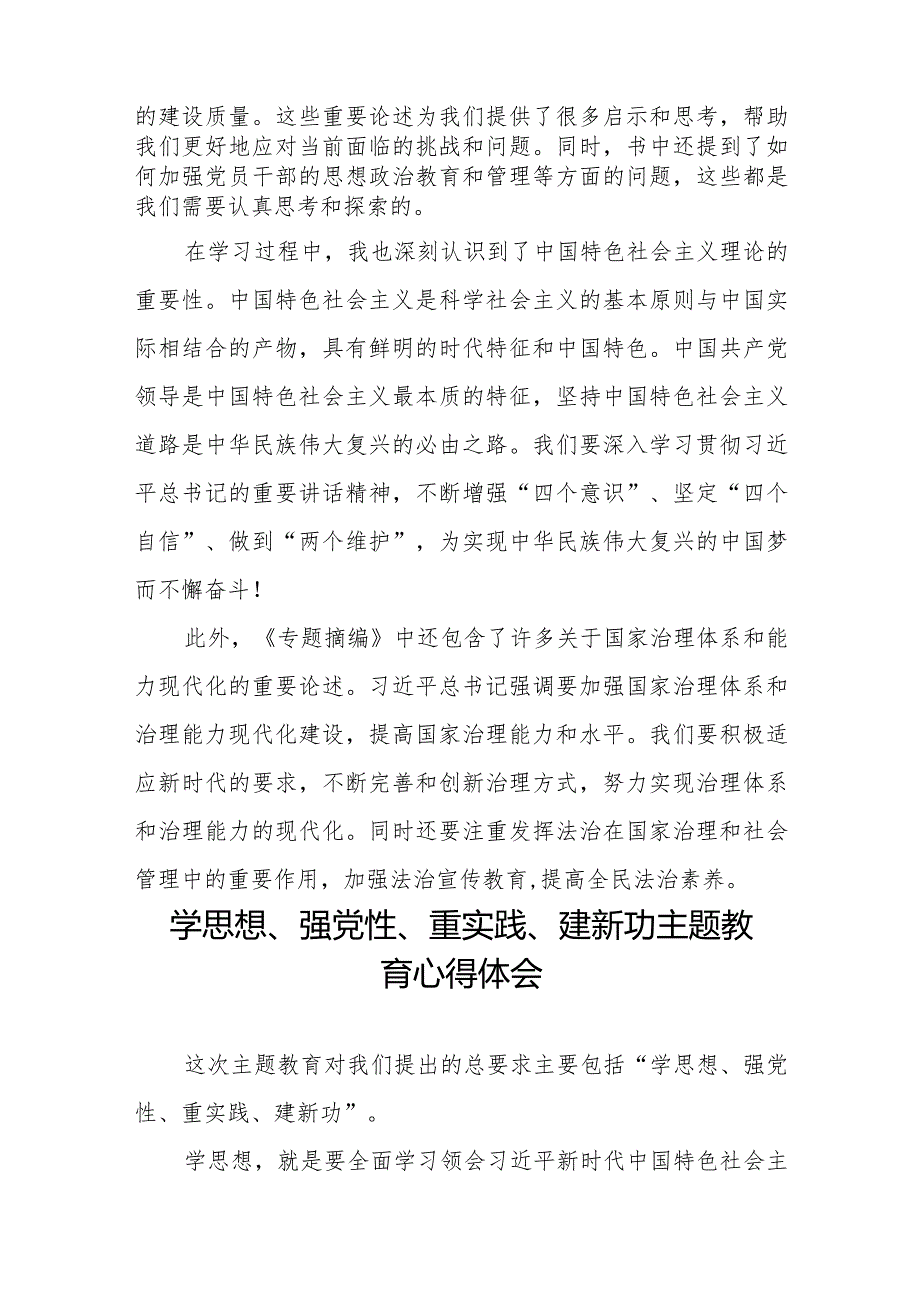 的建设质量。这些重要论述为我们提供了很多启示和思考，帮助我们更好地应对当前面临的挑战和问题。同时，书中还提到了如何加强党员干部的思想政治教育和管理等方面的问题，这些都是我们需要认真思考和探索的。

在学习过程中，我也深刻认识到了中国特色社会主义理论的重要性。中国特色社会主义是科学社会主义的基本原则与中国实际相结合的产物，具有鲜明的时代特征和中国特色。中国共产党领导是中国特色社会主义最本质的特征，坚持中国特色社会主义道路是中华民族伟大复兴的必由之路。我们要深入学习贯彻习近平总书记的重要讲话精神，不断增强“四个意识”、坚定“四个自信”、做到“两个维护”，为实现中华民族伟大复兴的中国梦而不懈奋斗！

此外，《专题摘编》中还包含了许多关于国家治理体系和能力现代化的重要论述。习近平总书记强调要加强国家治理体系和治理能力现代化建设，提高国家治理能力和水平。我们要积极适应新时代的要求，不断完善和创新治理方式，努力实现治理体系和治理能力的现代化。同时还要注重发挥法治在国家治理和社会管理中的重要作用，加强法治宣传教育，提高全民法治素养。

学思想、强党性、重实践、建新功主题教育心得体会

这次主题教育对我们提出的总要求主要包括“学思想、强党性、重实践、建新功”。

学思想，就是要全面学习领会习近平新时代中国特色社会主